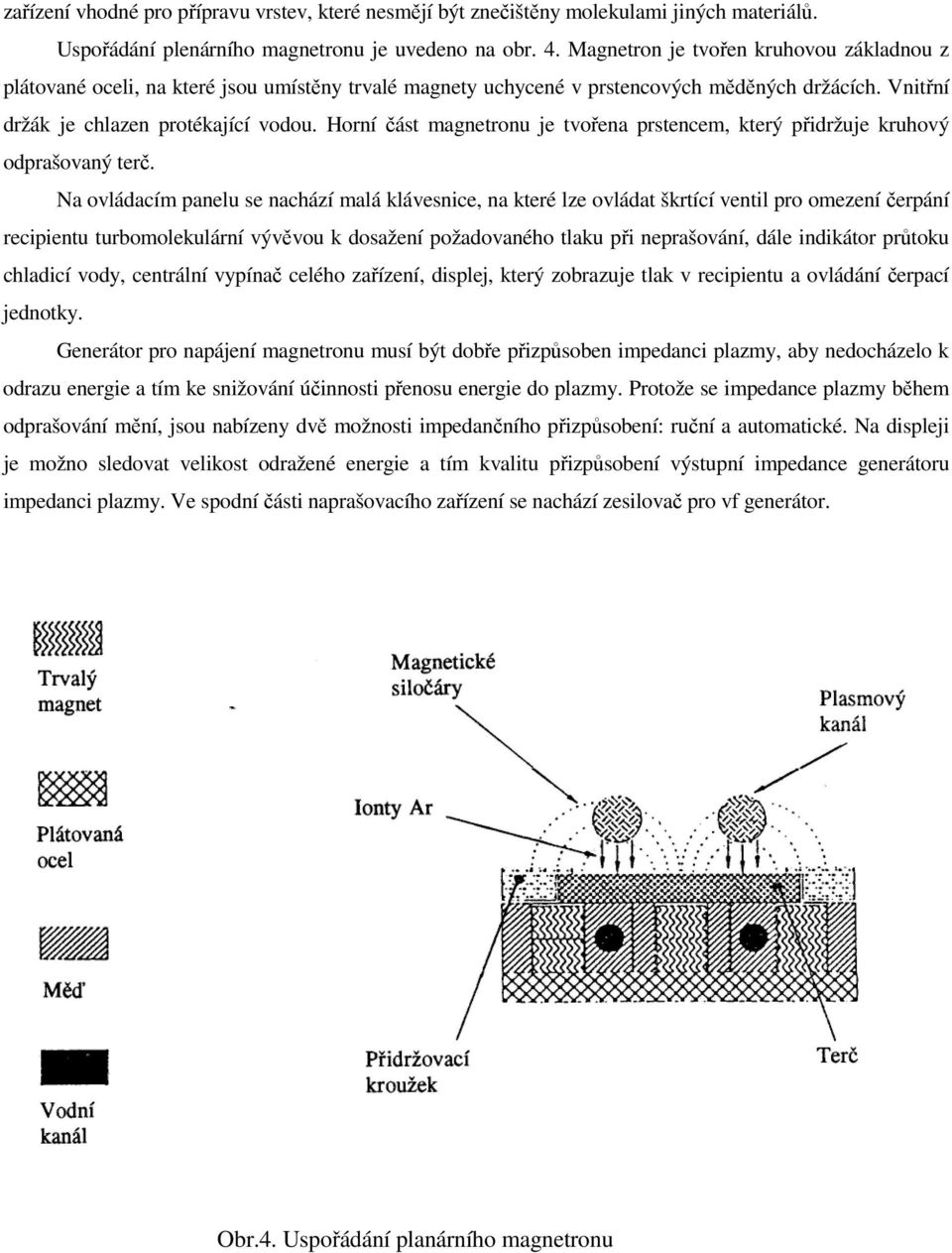 zařízení vhodné pro přípravu vrstev, které nesmějí být znečištěny molekulami jiných materiálů.

Uspořádání plenárního magnetronu je uvedeno na obr. 4. Magnetron je tvořen kruhovou základnou z plátované oceli, na které jsou umístěny trvalé magnety uchycené v prstencových měděných držácích. Vnitřní držák je chlazen protékající vodou. Horní část magnetronu je tvořena prstencem, který přidržuje kruhový odprašovaný terč.

Na ovládacím panelu se nachází malá klávesnice, na které lze ovládat škrtící ventil pro omezení čerpání recipientu turbomolekulární vývěvou k dosažení požadovaného tlaku při neprašování, dále indikátor průtoku chladicí vody, centrální vypínač celého zařízení, displej, který zobrazuje tlak v recipientu a ovládání čerpací jednotky.

Generátor pro napájení magnetronu musí být dobře přizpůsoben impedanci plazmy, aby nedocházelo k odrazu energie a tím ke snižování účinnosti přenosu energie do plazmy. Protože se impedance plazmy během odprašování mění, jsou nabízeny dvě možnosti impedančního přizpůsobení: ruční a automatické. Na displeji je možno sledovat velikost odražené energie a tím kvalitu přizpůsobení výstupní impedance generátoru impedanci plazmy. Ve spodní části naprašovacího zařízení se nachází zesilovač pro vf generátor.

Trvalý magnet

Plátovaná ocel

Měď

Vodní kanál

Magnetické siločáry

Plasmový kanál

Ionty Ar

Přidržovací kroužek

Terč

Obr.4. Uspořádání planárního magnetronu